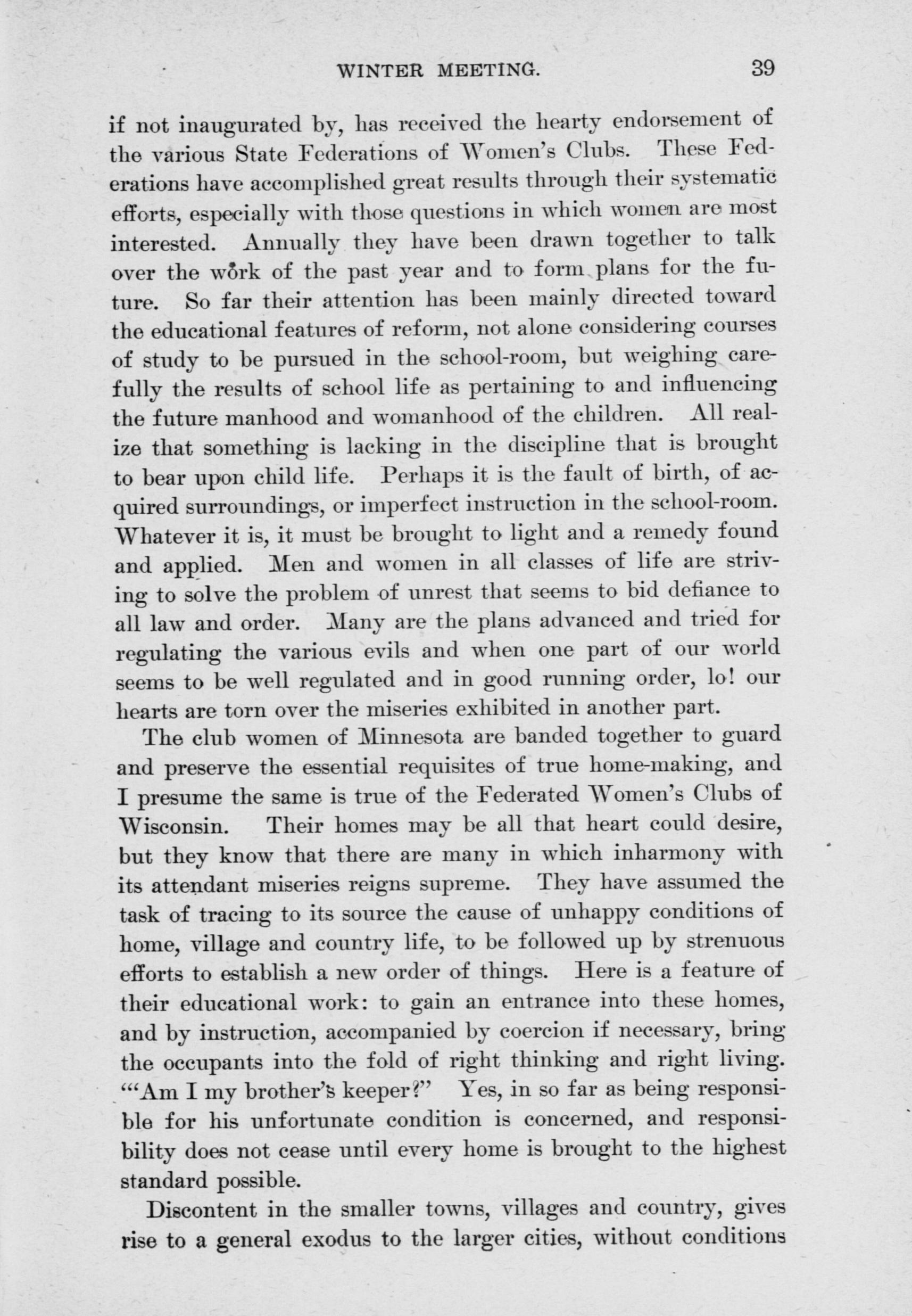 WINTER MEETING. 39

if not inaugurated by, has received the hearty endorsement of the various State Federations of Women's Clubs. These Federations have accomplished great results through their systematic efforts, especially with those questions in which women are most interested. Annually they have been drawn together to talk over the work of the past year and to form plans for the future. So far their attention has been mainly directed toward the educational features of reform, not alone considering courses of study to be pursued in the school-room, but weighing carefully the results of school life as pertaining to and influencing the future manhood and womanhood of the children. All realize that something is lacking in the discipline that is brought to bear upon child life. Perhaps it is the fault of birth, of acquired surroundings, or imperfect instruction in the school-room. Whatever it is, it must be brought to light and a remedy found and applied. Men and women in all classes of life are striving to solve the problem of unrest that seems to bid defiance to all law and order. Many are the plans advanced and tried for regulating the various evils and when one part of our world seems to be well regulated and in good running order, lo! our hearts are torn over the miseries exhibited in another part.

The club women of Minnesota are banded together to guard and preserve the essential requisites of true home-making, and I presume the same is true of the Federated Women's Clubs of Wisconsin. Their homes may be all that heart could desire, but they know that there are many in which inharmony with its attendant miseries reigns supreme. They have assumed the task of tracing to its source the cause of unhappy conditions of home, village and country life, to be followed up by strenuous efforts to establish a new order of things. Here is a feature of their educational work: to gain an entrance into these homes, and by instruction, accompanied by coercion if necessary, bring the occupants into the fold of right thinking and right living. "'Am I my brother's keeper?" Yes, in so far as being responsible for his unfortunate condition is concerned, and responsibility does not cease until every home is brought to the highest standard possible.

Discontent in the smaller towns, villages and country, gives rise to a general exodus to the larger cities, without conditions